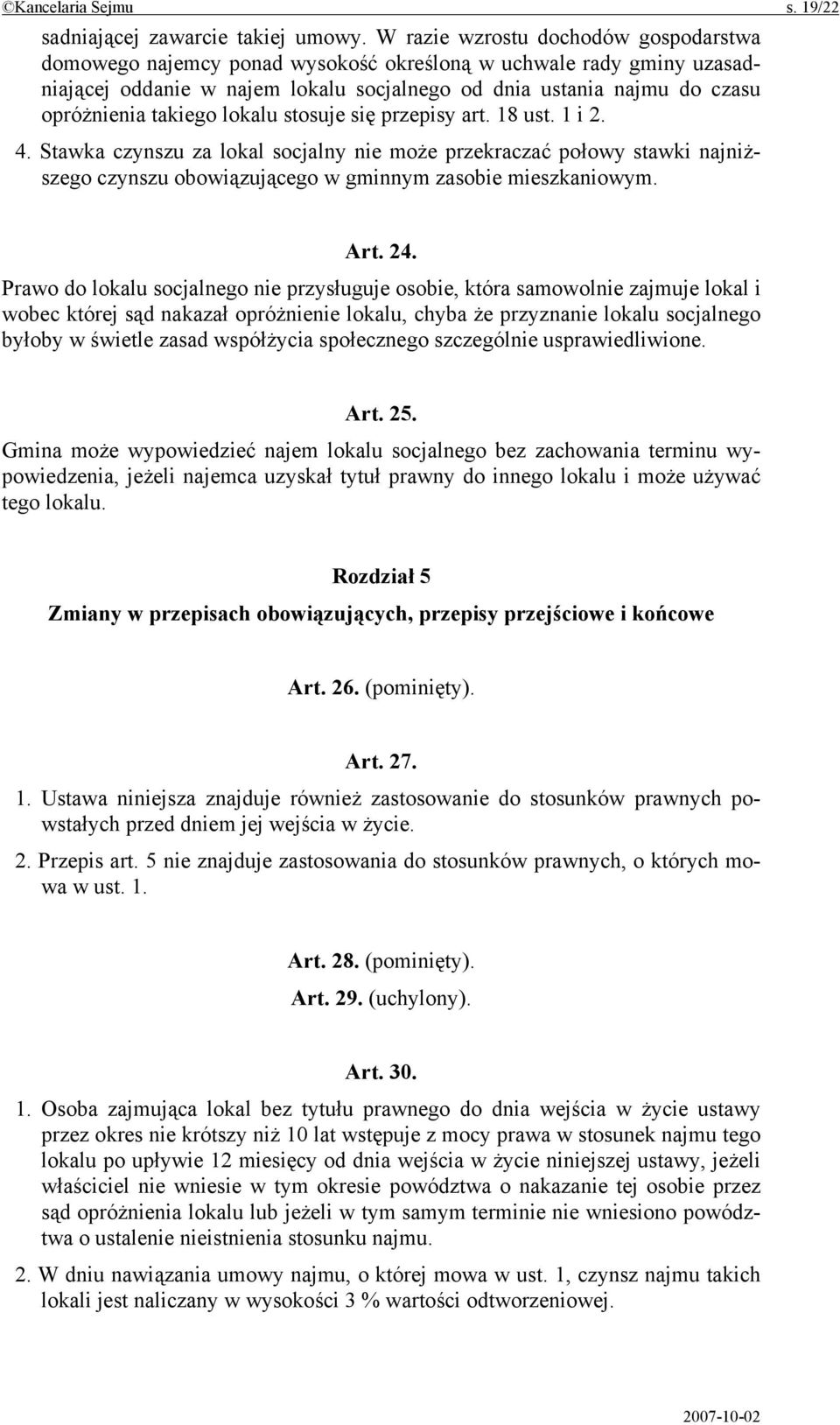 ©Kancelaria Sejmu s. 19/22

sadniającej zawarcie takiej umowy. W razie wzrostu dochodów gospodarstwa domowego najemcy ponad wysokość określoną w uchwale rady gminy uzasadniającej oddanie w najem lokalu socjalnego od dnia ustania najmu do czasu opróżnienia takiego lokalu stosuje się przepisy art. 18 ust. 1 i 2.

4. Stawka czynszu za lokal socjalny nie może przekraczać połowy stawki najniższego czynszu obowiązującego w gminnym zasobie mieszkaniowym.

Art. 24.

Prawo do lokalu socjalnego nie przysługuje osobie, która samowolnie zajmuje lokal i wobec której sąd nakazał opróżnienie lokalu, chyba że przyznanie lokalu socjalnego byłoby w świetle zasad współżycia społecznego szczególnie usprawiedliwione.

Art. 25.

Gmina może wypowiedzieć najem lokalu socjalnego bez zachowania terminu wypowiedzenia, jeżeli najemca uzyskał tytuł prawny do innego lokalu i może używać tego lokalu.

Rozdział 5

Zmiany w przepisach obowiązujących, przepisy przejściowe i końcowe

Art. 26. (pominięty).

Art. 27.

1. Ustawa niniejsza znajduje również zastosowanie do stosunków prawnych powstałych przed dniem jej wejścia w życie.

2. Przepis art. 5 nie znajduje zastosowania do stosunków prawnych, o których mowa w ust. 1.

Art. 28. (pominięty).

Art. 29. (uchylony).

Art. 30.

1. Osoba zajmująca lokal bez tytułu prawnego do dnia wejścia w życie ustawy przez okres nie krótszy niż 10 lat wstępuje z mocy prawa w stosunek najmu tego lokalu po upływie 12 miesięcy od dnia wejścia w życie niniejszej ustawy, jeżeli właściciel nie wniesie w tym okresie powództwa o nakazanie tej osobie przez sąd opróżnienia lokalu lub jeżeli w tym samym terminie nie wniesiono powództwa o ustalenie nieistnienia stosunku najmu.

2. W dniu nawiązania umowy najmu, o której mowa w ust. 1, czynsz najmu takich lokali jest naliczany w wysokości 3 % wartości odtworzeniowej.

2007-10-02